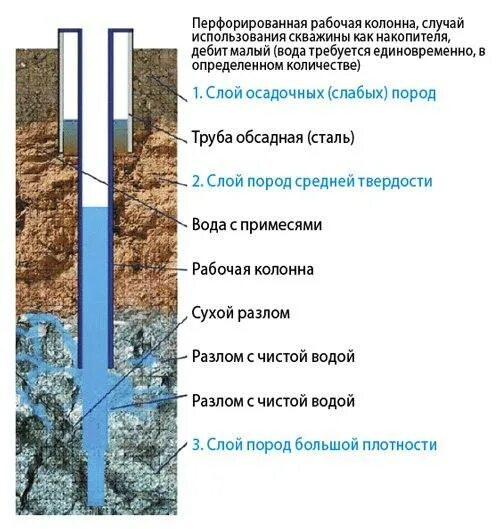 Перфорированная рабочая колонна, случай использования скважины как накопителя, дебит малый (вода требуется единовременно, в определенном количестве)

1. Слой осадочных (слабых) пород

Труба обсадная (сталь)

2. Слой пород средней твердости

Вода с примесями

Рабочая колонна

Сухой разлом

Разлом с чистой водой

Разлом с чистой водой

3. Слой пород большой плотности